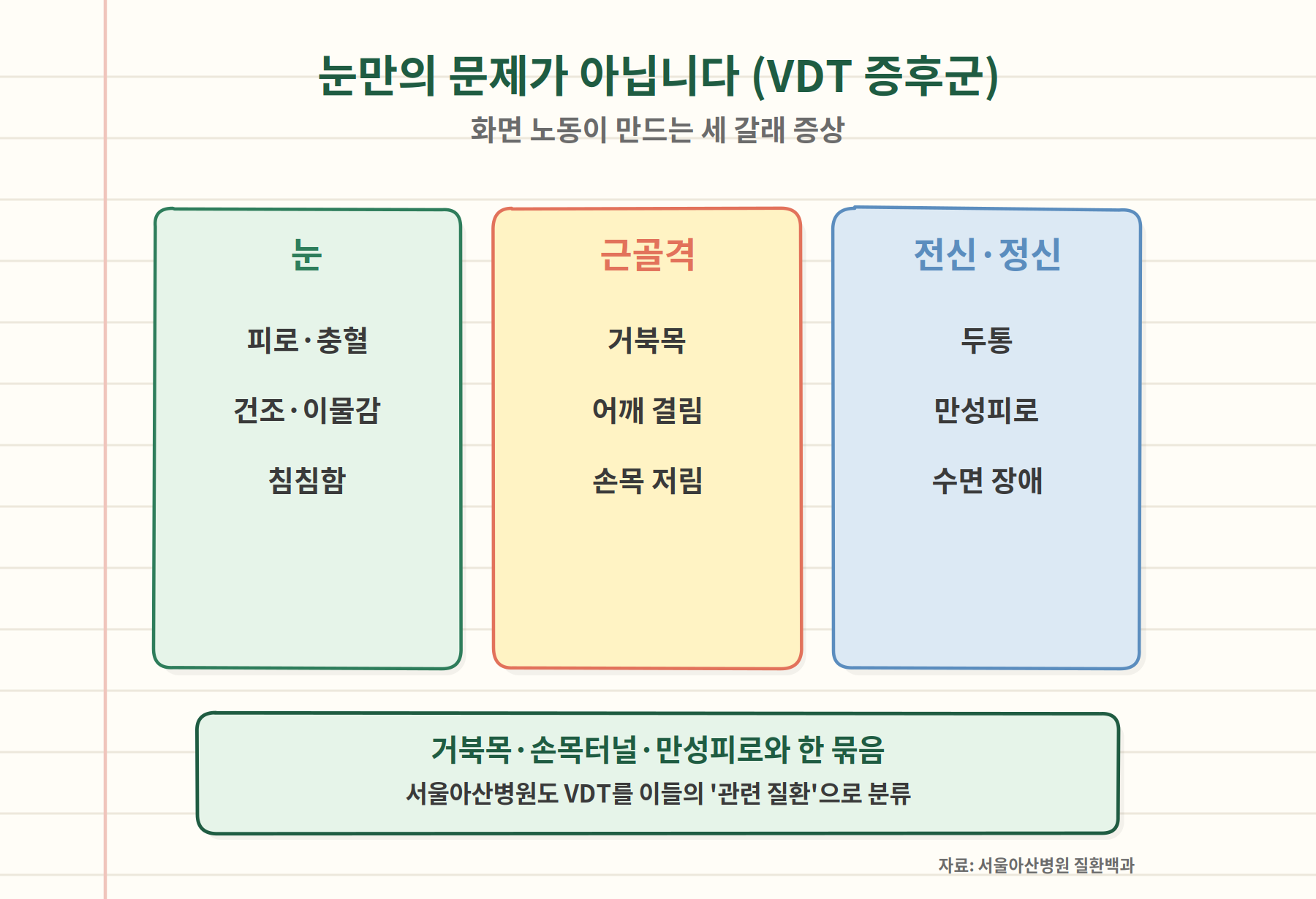 눈만의 문제가 아닙니다 (VDT 증후군)
화면 노동이 만드는 세 갈래 증상

눈

피로·충혈

건조·이물감

침침함

근골격

거북목

어깨 결림

손목 저림

전신·정신

두통

만성피로

수면 장애

거북목·손목터널·만성피로와 한 묶음
서울아산병원도 VDT를 이들의 '관련 질환'으로 분류

자료: 서울아산병원 질환백과